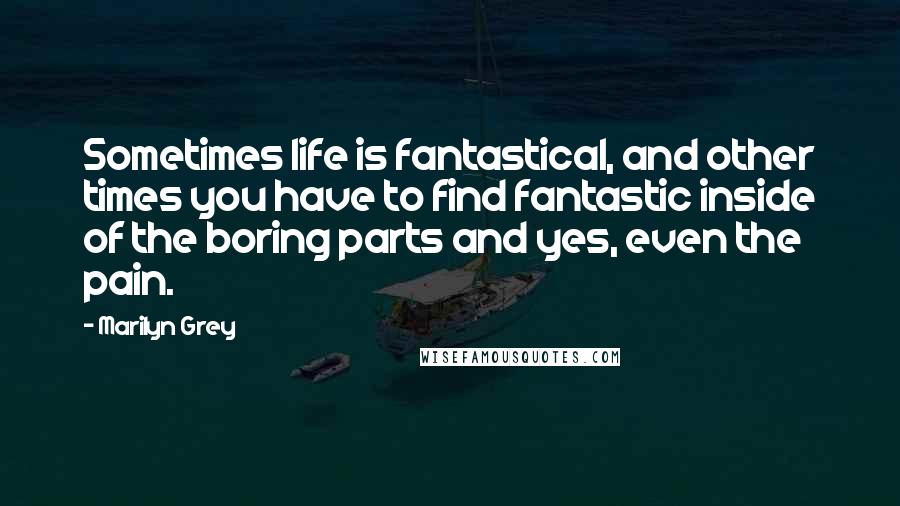 Sometimes life is fantastical, and other times you have to find fantastic inside of the boring parts and yes, even the pain.

- Marilyn Grey

WISEFAMOUSQUOTES.COM